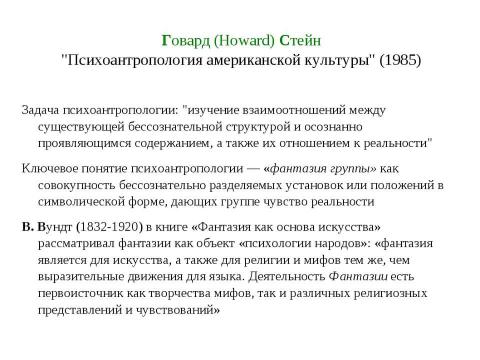 Говард (Howard) Стейн
"Психоантропология американской культуры" (1985)

Задача психоантропологии: "изучение взаимоотношений между существующей бессознательной структурой и осознанно проявляющимся содержанием, а также их отношением к реальности"

Ключевое понятие психоантропологии — «фантазия группы» как совокупность бессознательно разделяемых установок или положений в символической форме, дающих группе чувство реальности

В. Вундт (1832-1920) в книге «Фантазия как основа искусства» рассматривал фантазии как объект «психологии народов»: «фантазия является для искусства, а также для религии и мифов тем же, чем выразительные движения для языка. Деятельность Фантазии есть первоисточник как творчества мифов, так и различных религиозных представлений и чувствований»